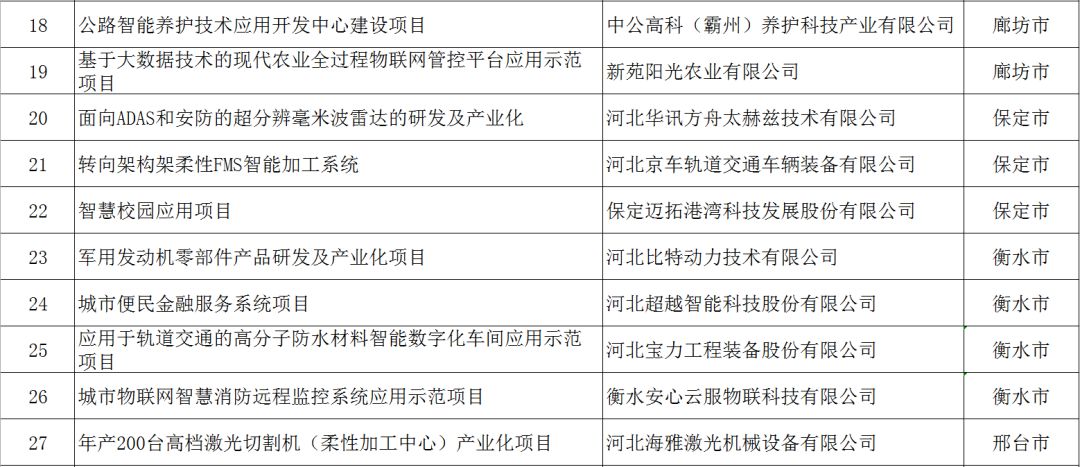 | 18 | 公路智能养护技术应用开发中心建设项目 | 中公高科（霸州）养护科技产业有限公司 | 廊坊市 |
|---|---|---|---|
| 19 | 基于大数据技术的现代农业全过程物联网管控平台应用示范项目 | 新苑阳光农业有限公司 | 廊坊市 |
| 20 | 面向ADAS和安防的超分辨毫米波雷达的研发及产业化 | 河北华讯方舟太赫兹技术有限公司 | 保定市 |
| 21 | 转向架构架柔性FMS智能加工系统 | 河北京车轨道交通车辆装备有限公司 | 保定市 |
| 22 | 智慧校园应用项目 | 保定迈拓港湾科技发展股份有限公司 | 保定市 |
| 23 | 军用发动机零部件产品研发及产业化项目 | 河北比特动力技术有限公司 | 衡水市 |
| 24 | 城市便民金融服务系统项目 | 河北超越智能科技股份有限公司 | 衡水市 |
| 25 | 应用于轨道交通的高分子防水材料智能数字化车间应用示范项目 | 河北宝力工程装备股份有限公司 | 衡水市 |
| 26 | 城市物联网智慧消防远程监控系统应用示范项目 | 衡水安心云服物联科技有限公司 | 衡水市 |
| 27 | 年产200台高档激光切割机（柔性加工中心）产业化项目 | 河北海雅激光机械设备有限公司 | 邢台市 |